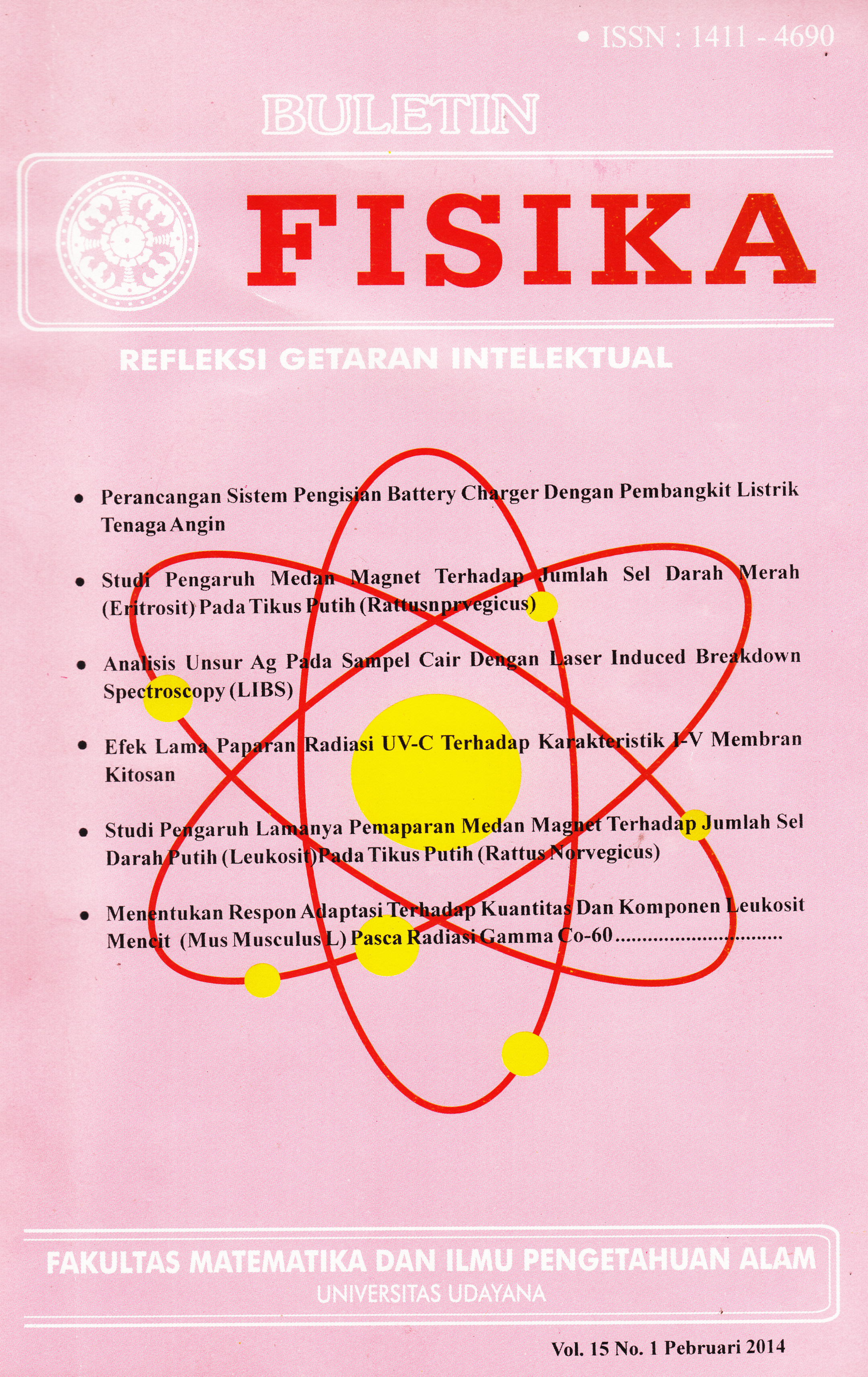 • ISSN : 1411 - 4690

BULETIN

FISIKA

REFLEKSI GETARAN INTELEKTUAL

• Perancangan Sistem Pengisian Battery Charger Dengan Pembangkit Listrik Tenaga Angin

• Studi Pengaruh Medan Magnet Terhadap Jumlah Sel Darah Merah (Eritrosit) Pada Tikus Putih (Rattusnprvegicus)

• Analisis Unsur Ag Pada Sampel Cair Dengan Laser Induced Breakdown Spectroscopy (LIBS)

• Efek Lama Paparan Radiasi UV-C Terhadap Karakteristik I-V Membran Kitosan

• Studi Pengaruh Lamanya Pemaparan Medan Magnet Terhadap Jumlah Sel Darah Putih (Leukosit)Pada Tikus Putih (Rattus Norvegicus)

• Menentukan Respon Adaptasi Terhadap Kuantitas Dan Komponen Leukosit Mencit (Mus Musculus L) Pasca Radiasi Gamma Co-60

FAKULTAS MATEMATIKA DAN ILMU PENGETAHUAN ALAM
UNIVERSITAS UDAYANA

Vol. 15 No. 1 Pebruari 2014